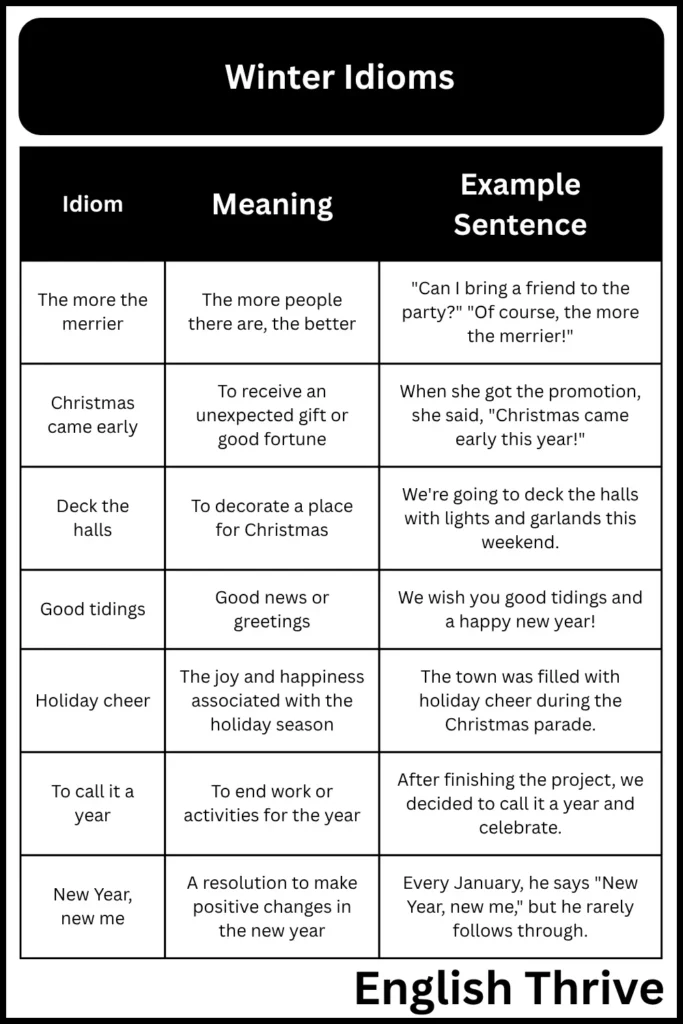 Winter Idioms

| Idiom | Meaning | Example Sentence |
|---|---|---|
| The more the merrier | The more people there are, the better | "Can I bring a friend to the party?" "Of course, the more the merrier!" |
| Christmas came early | To receive an unexpected gift or good fortune | When she got the promotion, she said, "Christmas came early this year!" |
| Deck the halls | To decorate a place for Christmas | We're going to deck the halls with lights and garlands this weekend. |
| Good tidings | Good news or greetings | We wish you good tidings and a happy new year! |
| Holiday cheer | The joy and happiness associated with the holiday season | The town was filled with holiday cheer during the Christmas parade. |
| To call it a year | To end work or activities for the year | After finishing the project, we decided to call it a year and celebrate. |
| New Year, new me | A resolution to make positive changes in the new year | Every January, he says "New Year, new me," but he rarely follows through. |

English Thrive